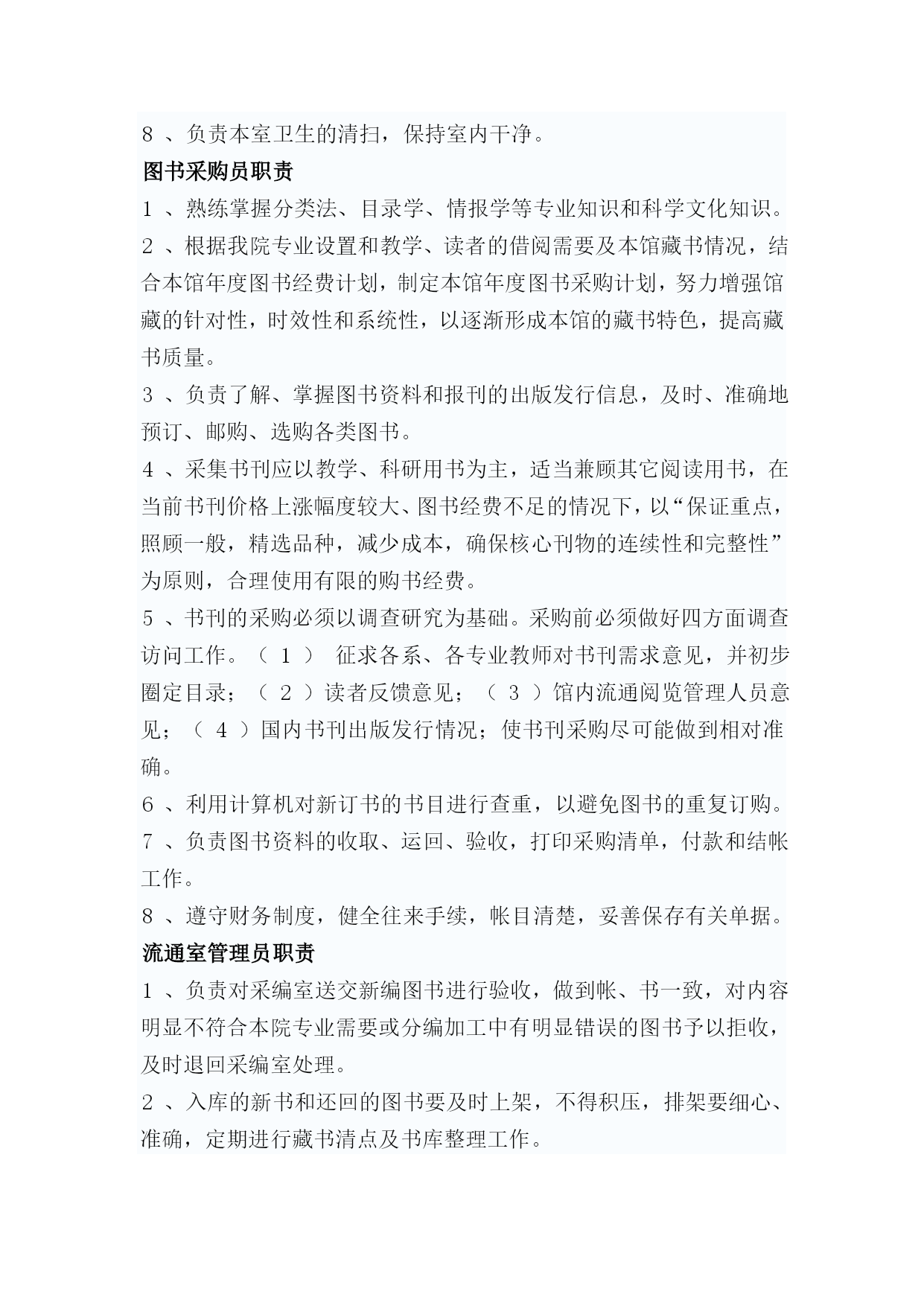 8 、负责本室卫生的清扫，保持室内干净。

图书采购员职责

1 、熟练掌握分类法、目录学、情报学等专业知识和科学文化知识。

2 、根据我院专业设置和教学、读者的借阅需要及本馆藏书情况，结合本馆年度图书经费计划，制定本馆年度图书采购计划，努力增强馆藏的针对性，时效性和系统性，以逐渐形成本馆的藏书特色，提高藏书质量。

3 、负责了解、掌握图书资料和报刊的出版发行信息，及时、准确地预订、邮购、选购各类图书。

4 、采集书刊应以教学、科研用书为主，适当兼顾其它阅读用书，在当前书刊价格上涨幅度较大、图书经费不足的情况下，以“保证重点，照顾一般，精选品种，减少成本，确保核心刊物的连续性和完整性”为原则，合理使用有限的购书经费。

5 、书刊的采购必须以调查研究为基础。采购前必须做好四方面调查访问工作。（ 1 ） 征求各系、各专业教师对书刊需求意见，并初步圈定目录；（ 2 ）读者反馈意见；（ 3 ）馆内流通阅览管理人员意见；（ 4 ）国内书刊出版发行情况；使书刊采购尽可能做到相对准确。

6 、利用计算机对新订书的书目进行查重，以避免图书的重复订购。

7 、负责图书资料的收取、运回、验收，打印采购清单，付款和结帐工作。

8 、遵守财务制度，健全往来手续，帐目清楚，妥善保存有关单据。

流通室管理员职责

1 、负责对采编室送交新编图书进行验收，做到帐、书一致，对内容明显不符合本院专业需要或分编加工中有明显错误的图书予以拒收，及时退回采编室处理。

2 、入库的新书和还回的图书要及时上架，不得积压，排架要细心、准确，定期进行藏书清点及书库整理工作。